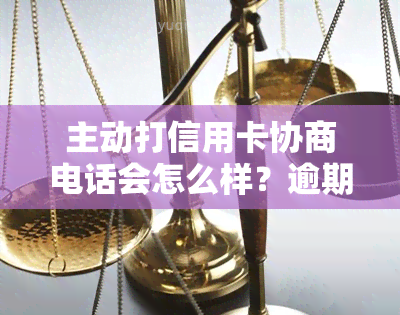 yuq

主动打信用卡协商电话会怎么样？逾期